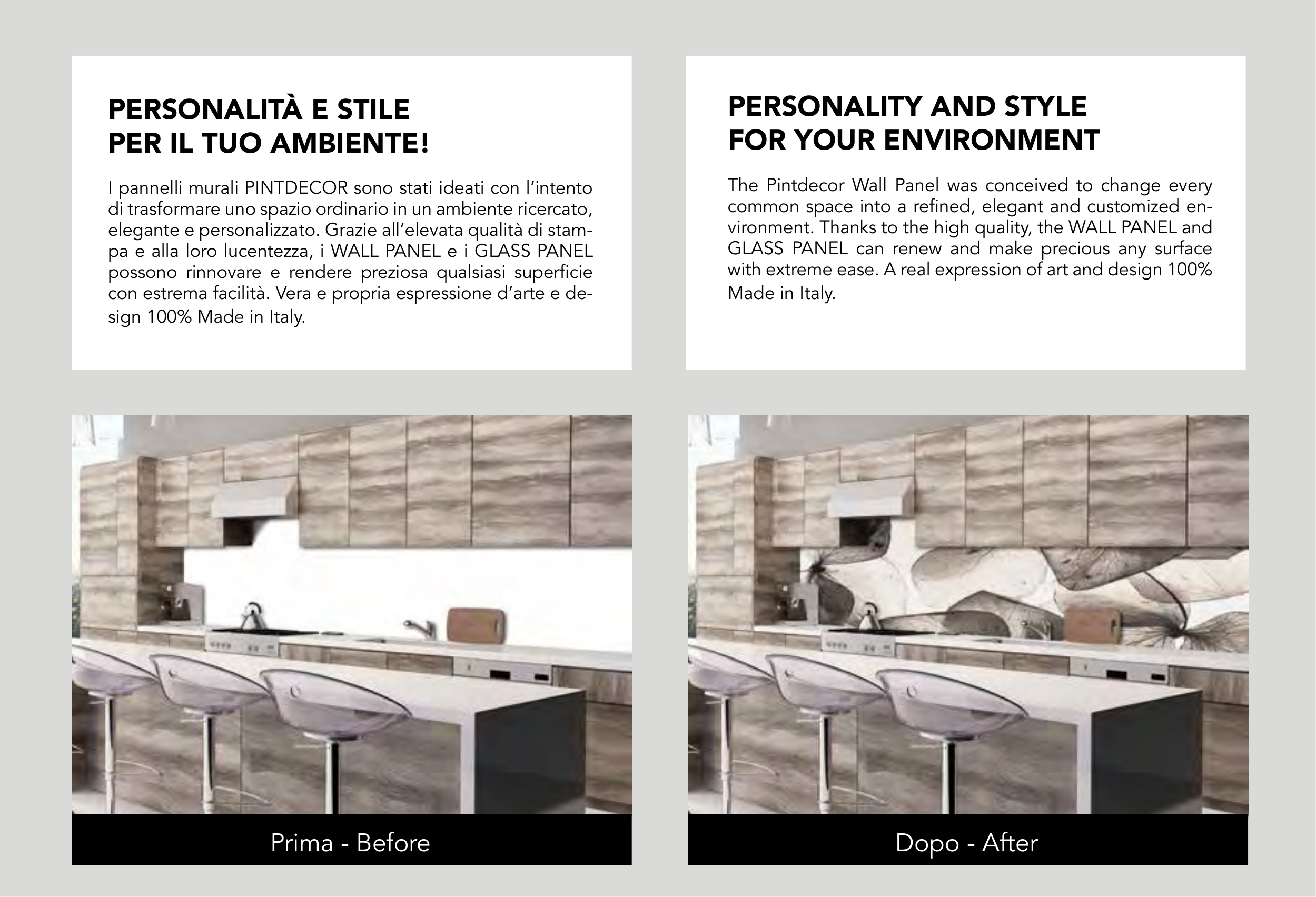 PERSONALITÀ E STILE
PER IL TUO AMBIENTE!

I pannelli murali PINTDECOR sono stati ideati con l'intento di trasformare uno spazio ordinario in un ambiente ricercato, elegante e personalizzato. Grazie all'elevata qualità di stampa e alla loro lucentezza, i WALL PANEL e i GLASS PANEL possono rinnovare e rendere preziosa qualsiasi superficie con estrema facilità. Vera e propria espressione d'arte e design 100% Made in Italy.

PERSONALITY AND STYLE
FOR YOUR ENVIRONMENT

The Pintdecor Wall Panel was conceived to change every common space into a refined, elegant and customized environment. Thanks to the high quality, the WALL PANEL and GLASS PANEL can renew and make precious any surface with extreme ease. A real expression of art and design 100% Made in Italy.

Prima - Before

Dopo - After